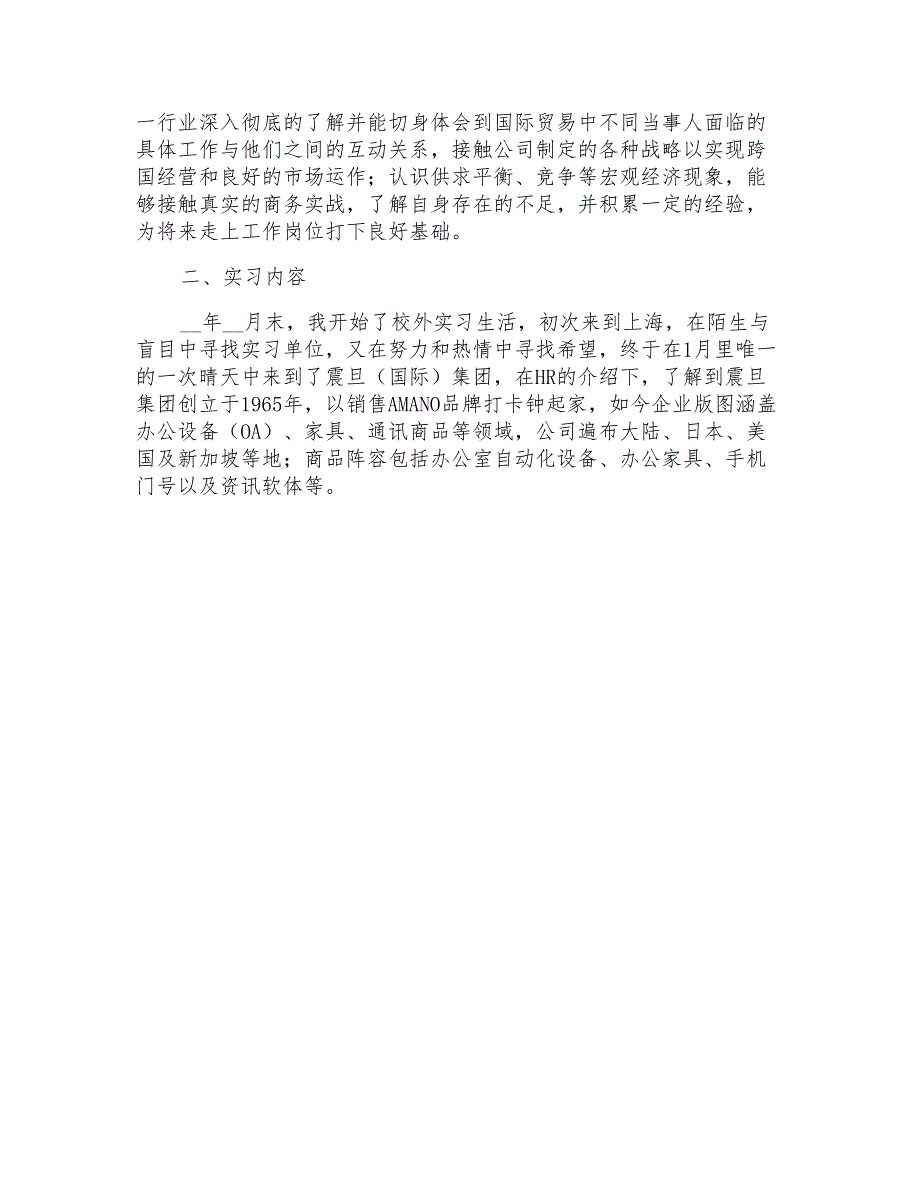 一行业深入彻底的了解并能切身体会到国际贸易中不同当事人面临的具体工作与他们之间的互动关系，接触公司制定的各种战略以实现跨国经营和良好的市场运作；认识供求平衡、竞争等宏观经济现象，能够接触真实的商务实战，了解自身存在的不足，并积累一定的经验，为将来走上工作岗位打下良好基础。

二、实习内容

__年__月末，我开始了校外实习生活，初次来到上海，在陌生与盲目中寻找实习单位，又在努力和热情中寻找希望，终于在1月里唯一的一次晴天中来到了震旦（国际）集团，在HR的介绍下，了解到震旦集团创立于1965年，以销售AMANO品牌打卡钟起家，如今企业版图涵盖办公设备（OA）、家具、通讯商品等领域，公司遍布大陆、日本、美国及新加坡等地；商品阵容包括办公室自动化设备、办公家具、手机门号以及资讯软体等。